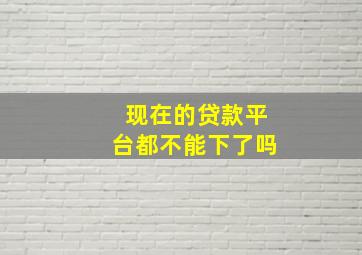 现在的贷款平台都不能下了吗